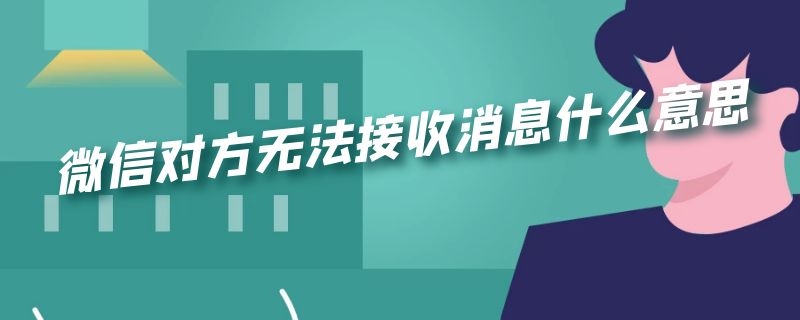 微信对方无法接收消息什么意思